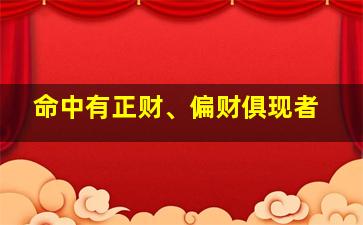 命中有正财、偏财俱现者